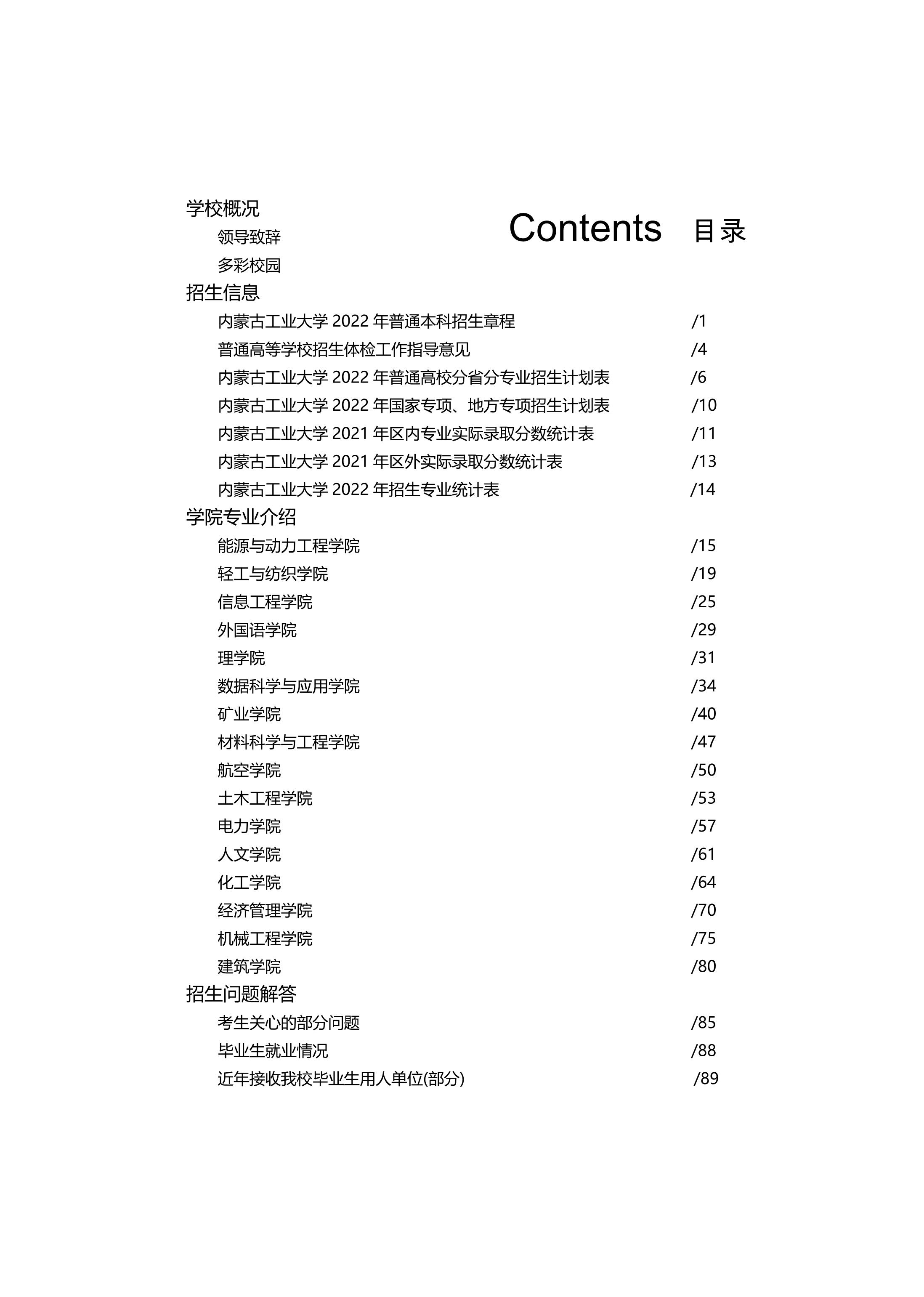 Contents 目录

学校概况

领导致辞

多彩校园

招生信息

内蒙古工业大学 2022 年普通本科招生章程 /1

普通高等学校招生体检工作指导意见 /4

内蒙古工业大学 2022 年普通高校分省分专业招生计划表 /6

内蒙古工业大学 2022 年国家专项、地方专项招生计划表 /10

内蒙古工业大学 2021 年区内专业实际录取分数统计表 /11

内蒙古工业大学 2021 年区外实际录取分数统计表 /13

内蒙古工业大学 2022 年招生专业统计表 /14

学院专业介绍

能源与动力工程学院 /15

轻工与纺织学院 /19

信息工程学院 /25

外国语学院 /29

理学院 /31

数据科学与应用学院 /34

矿业学院 /40

材料科学与工程学院 /47

航空学院 /50

土木工程学院 /53

电力学院 /57

人文学院 /61

化工学院 /64

经济管理学院 /70

机械工程学院 /75

建筑学院 /80

招生问题解答

考生关心的部分问题 /85

毕业生就业情况 /88

近年接收我校毕业生用人单位(部分) /89